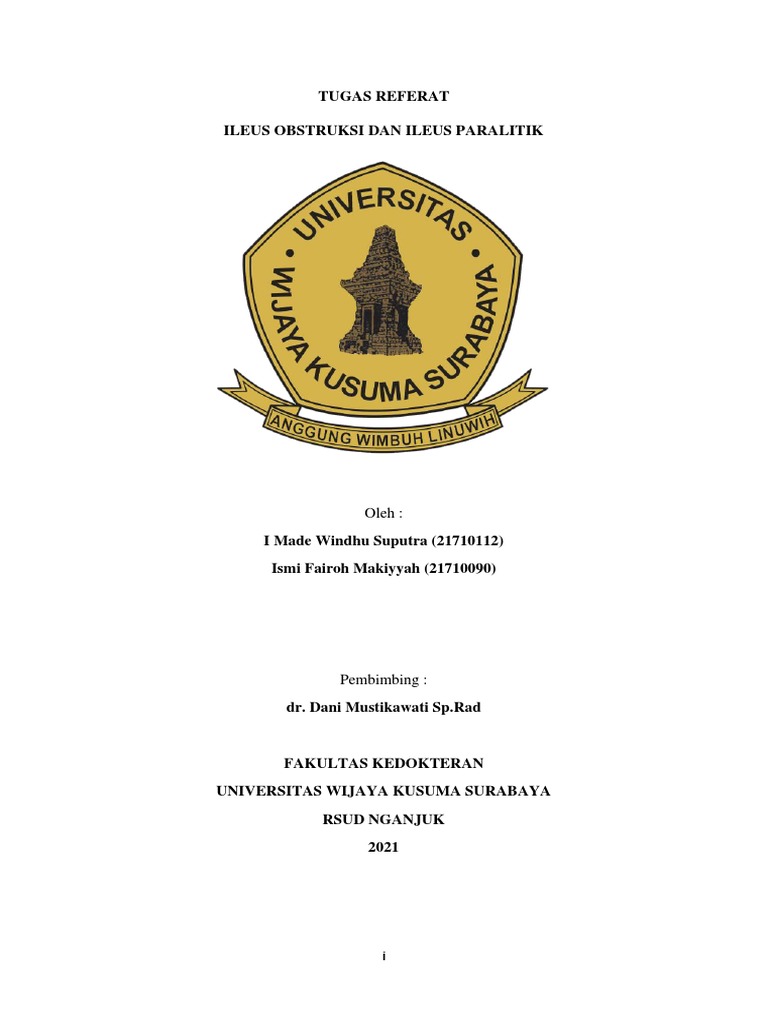 TUGAS REFERAT

ILEUS OBSTRUKSI DAN ILEUS PARALITIK

UNIVERSITAS
WIJAYA KUSUMA SURABAYA
ANGGUNG WIMBUH LINUWIH

Oleh :

I Made Windhu Suputra (21710112)

Ismi Fairoh Makiyyah (21710090)

Pembimbing :

dr. Dani Mustikawati Sp.Rad

FAKULTAS KEDOKTERAN

UNIVERSITAS WIJAYA KUSUMA SURABAYA

RSUD NGANJUK

2021

i